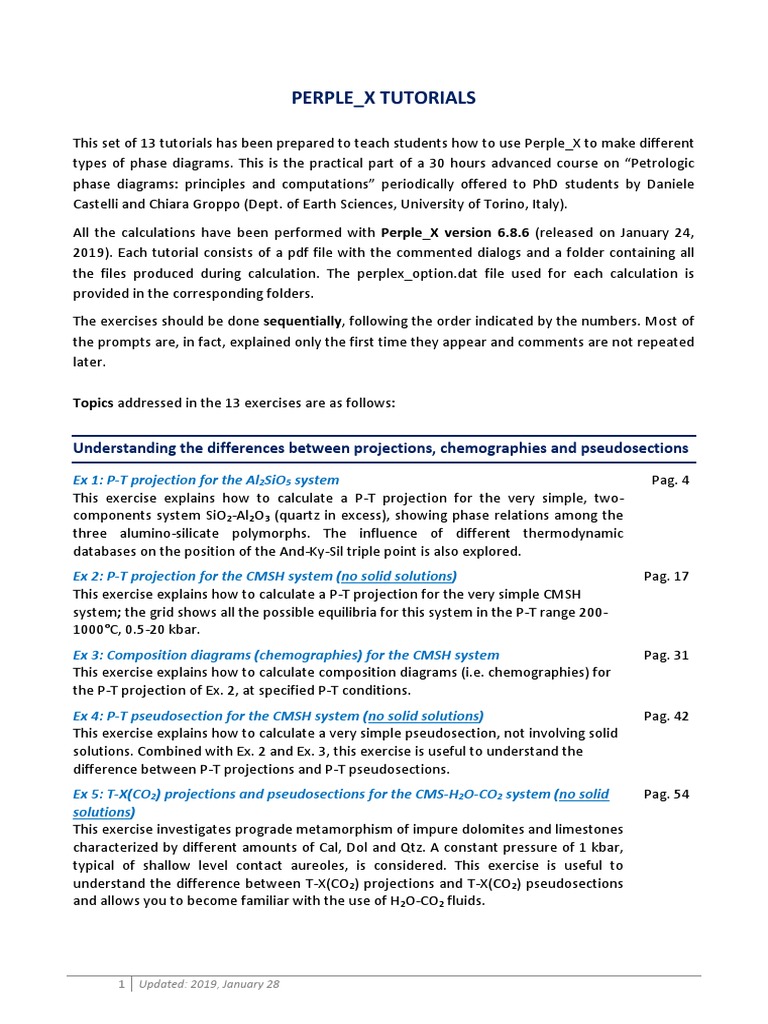 PERPLE_X TUTORIALS

This set of 13 tutorials has been prepared to teach students how to use Perple_X to make different types of phase diagrams. This is the practical part of a 30 hours advanced course on "Petrologic phase diagrams: principles and computations" periodically offered to PhD students by Daniele Castelli and Chiara Groppo (Dept. of Earth Sciences, University of Torino, Italy).

All the calculations have been performed with Perple_X version 6.8.6 (released on January 24, 2019). Each tutorial consists of a pdf file with the commented dialogs and a folder containing all the files produced during calculation. The perplex_option.dat file used for each calculation is provided in the corresponding folders.

The exercises should be done sequentially, following the order indicated by the numbers. Most of the prompts are, in fact, explained only the first time they appear and comments are not repeated later.

Topics addressed in the 13 exercises are as follows:

Understanding the differences between projections, chemographies and pseudosections

Ex 1: P-T projection for the $Al_2SiO_5$ system
Pag. 4
This exercise explains how to calculate a P-T projection for the very simple, two-components system $SiO_2$-$Al_2O_3$ (quartz in excess), showing phase relations among the three alumino-silicate polymorphs. The influence of different thermodynamic databases on the position of the And-Ky-Sil triple point is also explored.

Ex 2: P-T projection for the CMSH system (no solid solutions)
Pag. 17
This exercise explains how to calculate a P-T projection for the very simple CMSH system; the grid shows all the possible equilibria for this system in the P-T range 200-1000°C, 0.5-20 kbar.

Ex 3: Composition diagrams (chemographies) for the CMSH system
Pag. 31
This exercise explains how to calculate composition diagrams (i.e. chemographies) for the P-T projection of Ex. 2, at specified P-T conditions.

Ex 4: P-T pseudosection for the CMSH system (no solid solutions)
Pag. 42
This exercise explains how to calculate a very simple pseudosection, not involving solid solutions. Combined with Ex. 2 and Ex. 3, this exercise is useful to understand the difference between P-T projections and P-T pseudosections.

Ex 5: T-X($CO_2$) projections and pseudosections for the CMS-$H_2O$-$CO_2$ system (no solid solutions)
Pag. 54
This exercise investigates prograde metamorphism of impure dolomites and limestones characterized by different amounts of Cal, Dol and Qtz. A constant pressure of 1 kbar, typical of shallow level contact aureoles, is considered. This exercise is useful to understand the difference between T-X($CO_2$) projections and T-X($CO_2$) pseudosections and allows you to become familiar with the use of $H_2O$-$CO_2$ fluids.

1 | Updated: 2019, January 28